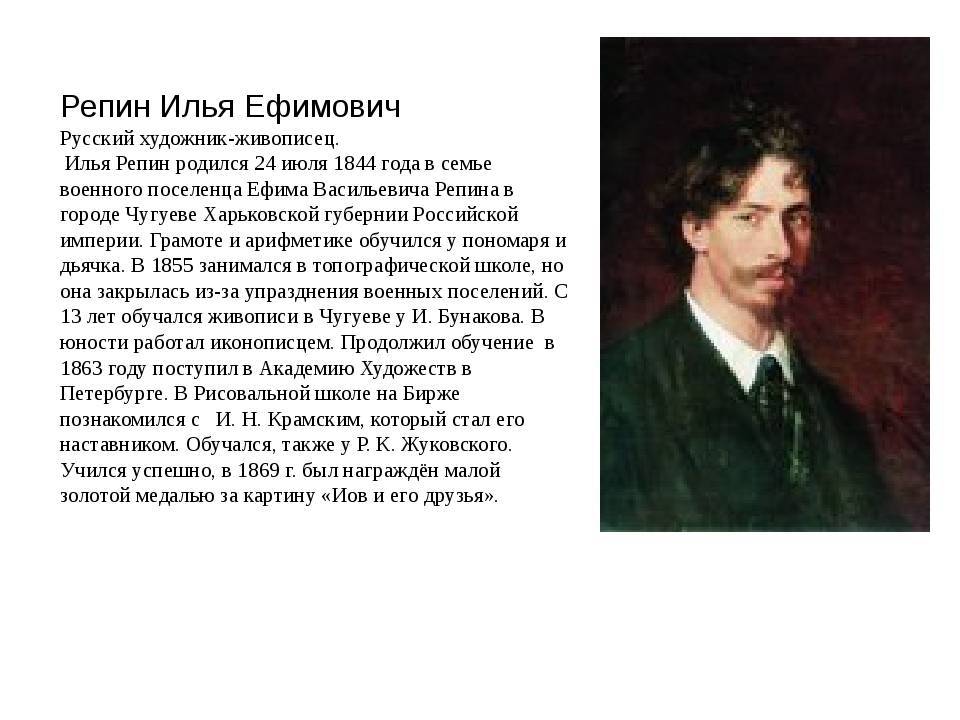 Репин Илья Ефимович

Русский художник-живописец.

Илья Репин родился 24 июля 1844 года в семье военного поселенца Ефима Васильевича Репина в городе Чугуеве Харьковской губернии Российской империи. Грамоте и арифметике обучился у пономаря и дьячка. В 1855 занимался в топографической школе, но она закрылась из-за упразднения военных поселений. С 13 лет обучался живописи в Чугуеве у И. Бунакова. В юности работал иконописцем. Продолжил обучение в 1863 году поступил в Академию Художеств в Петербурге. В Рисовальной школе на Бирже познакомился с И. Н. Крамским, который стал его наставником. Обучался, также у Р. К. Жуковского. Учился успешно, в 1869 г. был награждён малой золотой медалью за картину «Иов и его друзья».